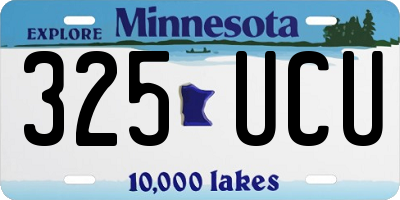 EXPLORE Minnesota

325 UCU

10,000 lakes